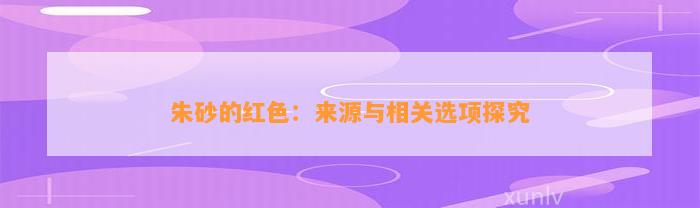 朱砂的红色：来源与相关选项探究

xunlv